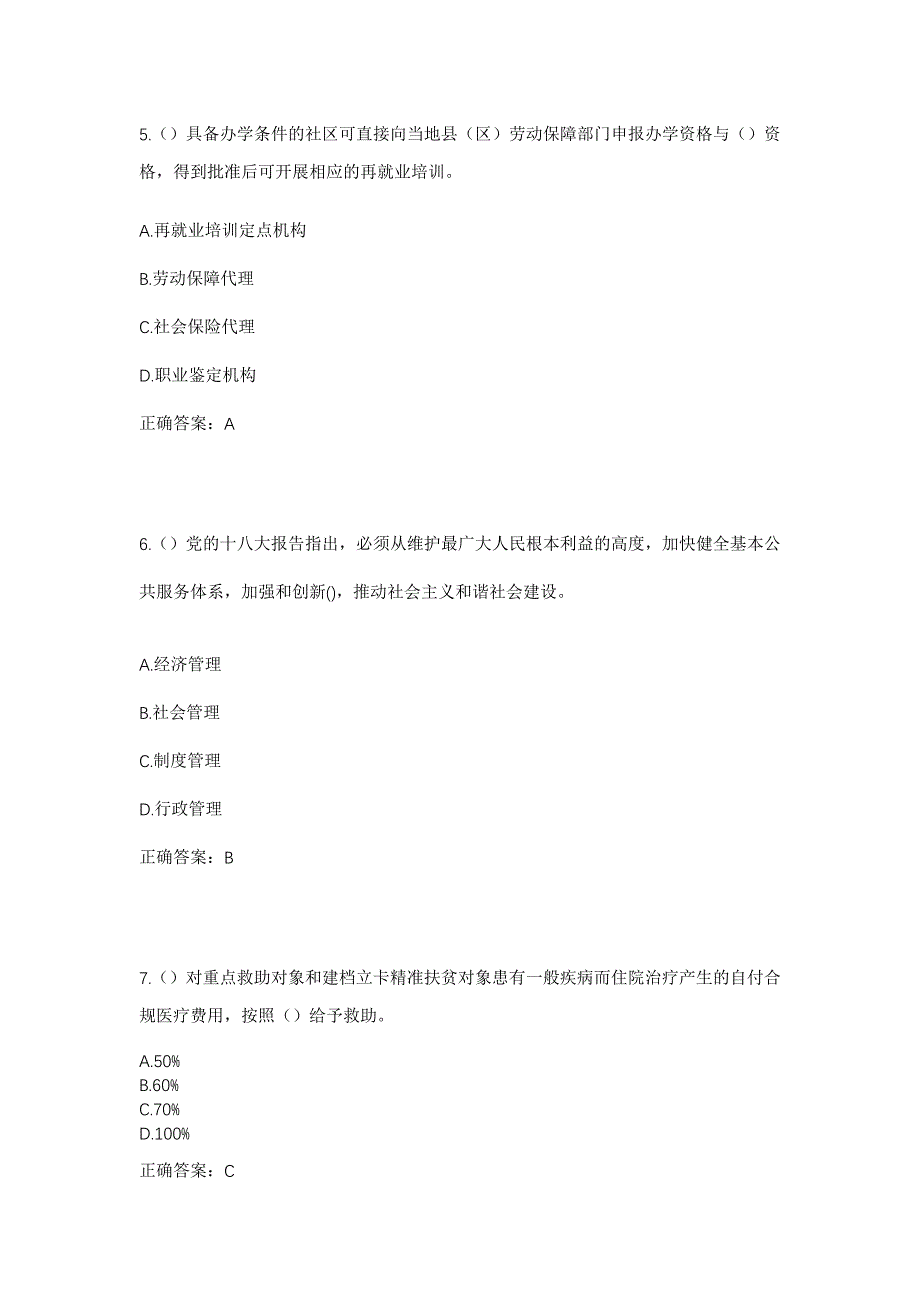 5.（）具备办学条件的社区可直接向当地县（区）劳动保障部门申报办学资格与（）资格，得到批准后可开展相应的再就业培训。

A.再就业培训定点机构

B.劳动保障代理

C.社会保险代理

D.职业鉴定机构

正确答案：A

6.（）党的十八大报告指出，必须从维护最广大人民根本利益的高度，加快健全基本公共服务体系，加强和创新()，推动社会主义和谐社会建设。

A.经济管理

B.社会管理

C.制度管理

D.行政管理

正确答案：B

7.（）对重点救助对象和建档立卡精准扶贫对象患有一般疾病而住院治疗产生的自付合规医疗费用，按照（）给予救助。

A.50%
B.60%
C.70%
D.100%

正确答案：C